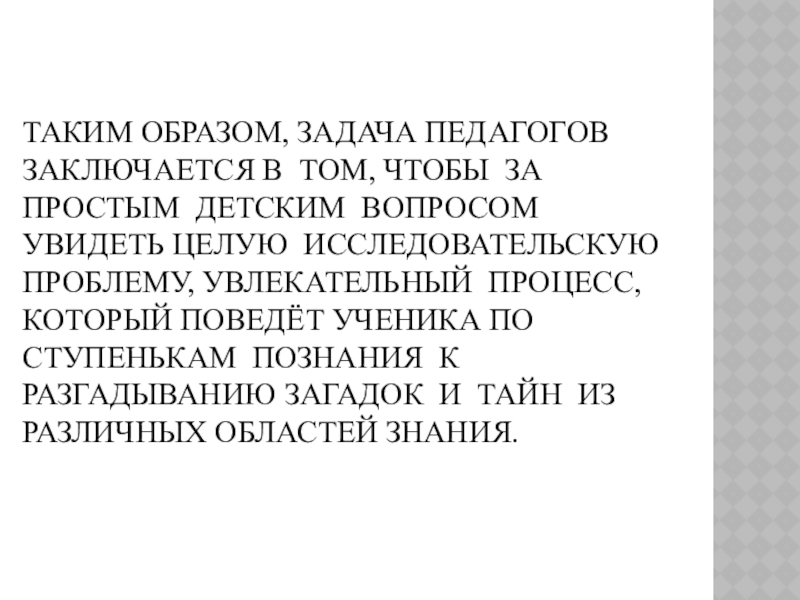 ТАКИМ ОБРАЗОМ, ЗАДАЧА ПЕДАГОГОВ ЗАКЛЮЧАЕТСЯ В ТОМ, ЧТОБЫ ЗА ПРОСТЫМ ДЕТСКИМ ВОПРОСОМ УВИДЕТЬ ЦЕЛУЮ ИССЛЕДОВАТЕЛЬСКУЮ ПРОБЛЕМУ, УВЛЕКАТЕЛЬНЫЙ ПРОЦЕСС, КОТОРЫЙ ПОВЕДЁТ УЧЕНИКА ПО СТУПЕНЬКАМ ПОЗНАНИЯ К РАЗГАДЫВАНИЮ ЗАГАДОК И ТАЙН ИЗ РАЗЛИЧНЫХ ОБЛАСТЕЙ ЗНАНИЯ.